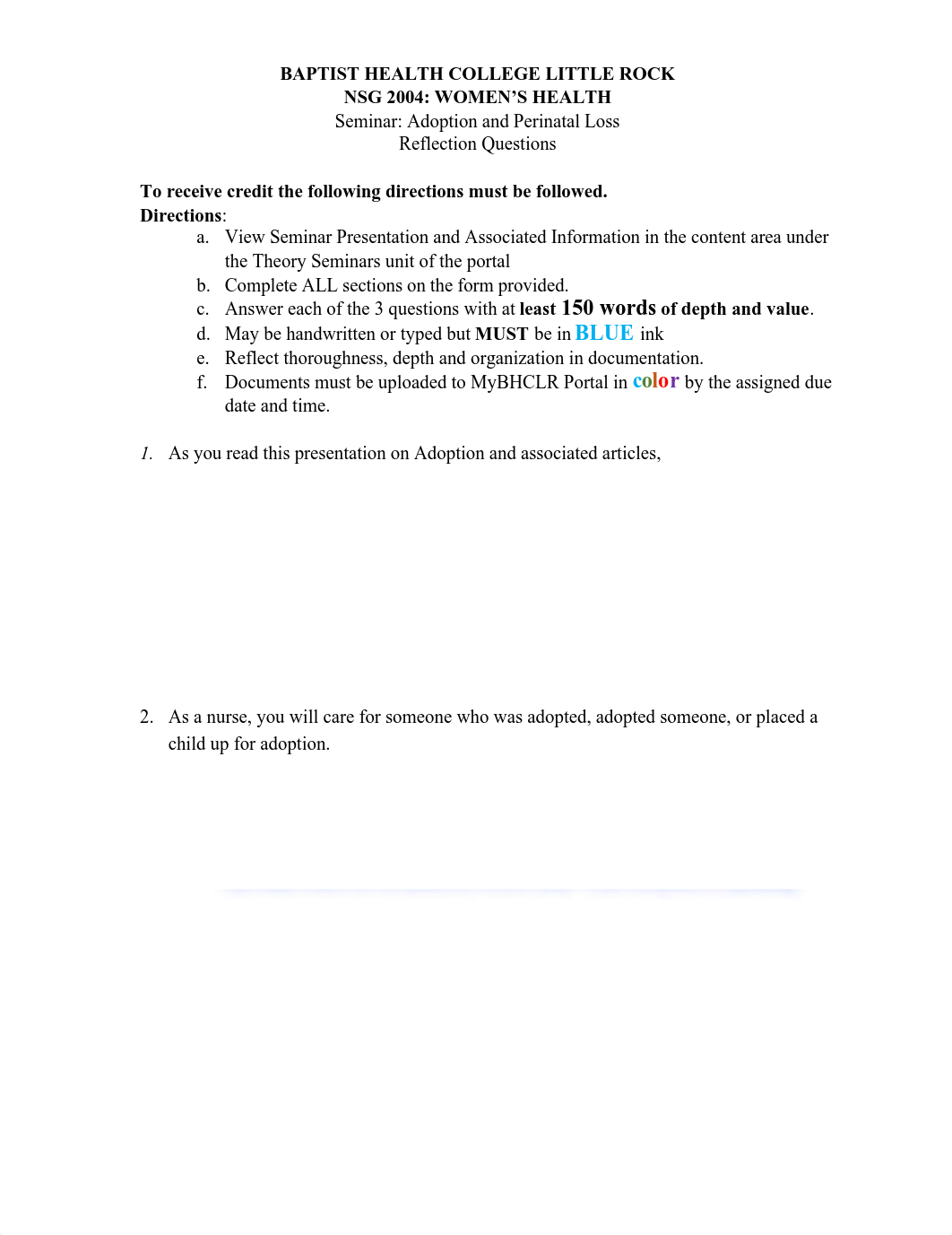 BAPTIST HEALTH COLLEGE LITTLE ROCK
NSG 2004: WOMEN'S HEALTH
Seminar: Adoption and Perinatal Loss
Reflection Questions

To receive credit the following directions must be followed.
Directions:
a. View Seminar Presentation and Associated Information in the content area under the Theory Seminars unit of the portal
b. Complete ALL sections on the form provided.
c. Answer each of the 3 questions with at least 150 words of depth and value.
d. May be handwritten or typed but MUST be in BLUE ink
e. Reflect thoroughness, depth and organization in documentation.
f. Documents must be uploaded to MyBHCLR Portal in color by the assigned due date and time.

1. As you read this presentation on Adoption and associated articles,

2. As a nurse, you will care for someone who was adopted, adopted someone, or placed a child up for adoption.